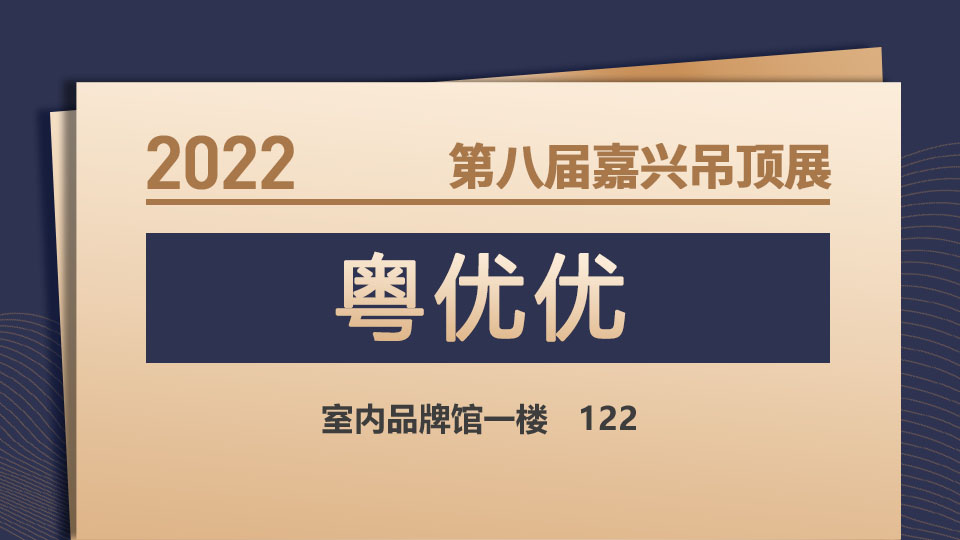 2022 第八届嘉兴吊顶展

粤优优

室内品牌馆一楼 122